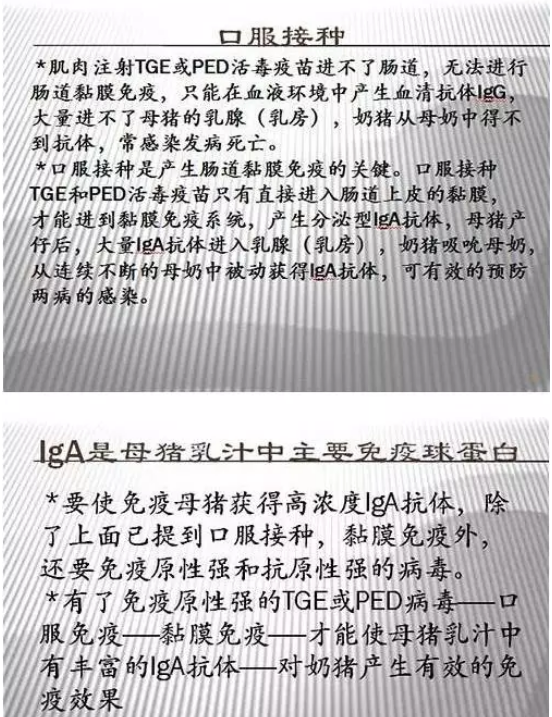 口服接种

*肌肉注射TGE或PED活毒疫苗进不了肠道，无法进行肠道黏膜免疫，只能在血液环境中产生血清抗体IgG，大量进不了母猪的乳腺（乳房），奶猪从母奶中得不到抗体，常感染发病死亡。

*口服接种是产生肠道黏膜免疫的关键。口服接种TGE和PED活毒疫苗只有直接进入肠道上皮的黏膜，才能进到黏膜免疫系统，产生分泌型IgA抗体，母猪产仔后，大量IgA抗体进入乳腺（乳房），奶猪吸吮母奶，从连续不断的母奶中被动获得IgA抗体，可有效的预防两病的感染。

IgA是母猪乳汁中主要免疫球蛋白

*要使免疫母猪获得高浓度IgA抗体，除了上面已提到口服接种，黏膜免疫外，还要免疫原性强和抗原性强的病毒。

*有了免疫原性强的TGE或PED病毒——口服免疫——黏膜免疫——才能使母猪乳汁中有丰富的IgA抗体——对奶猪产生有效的免疫效果